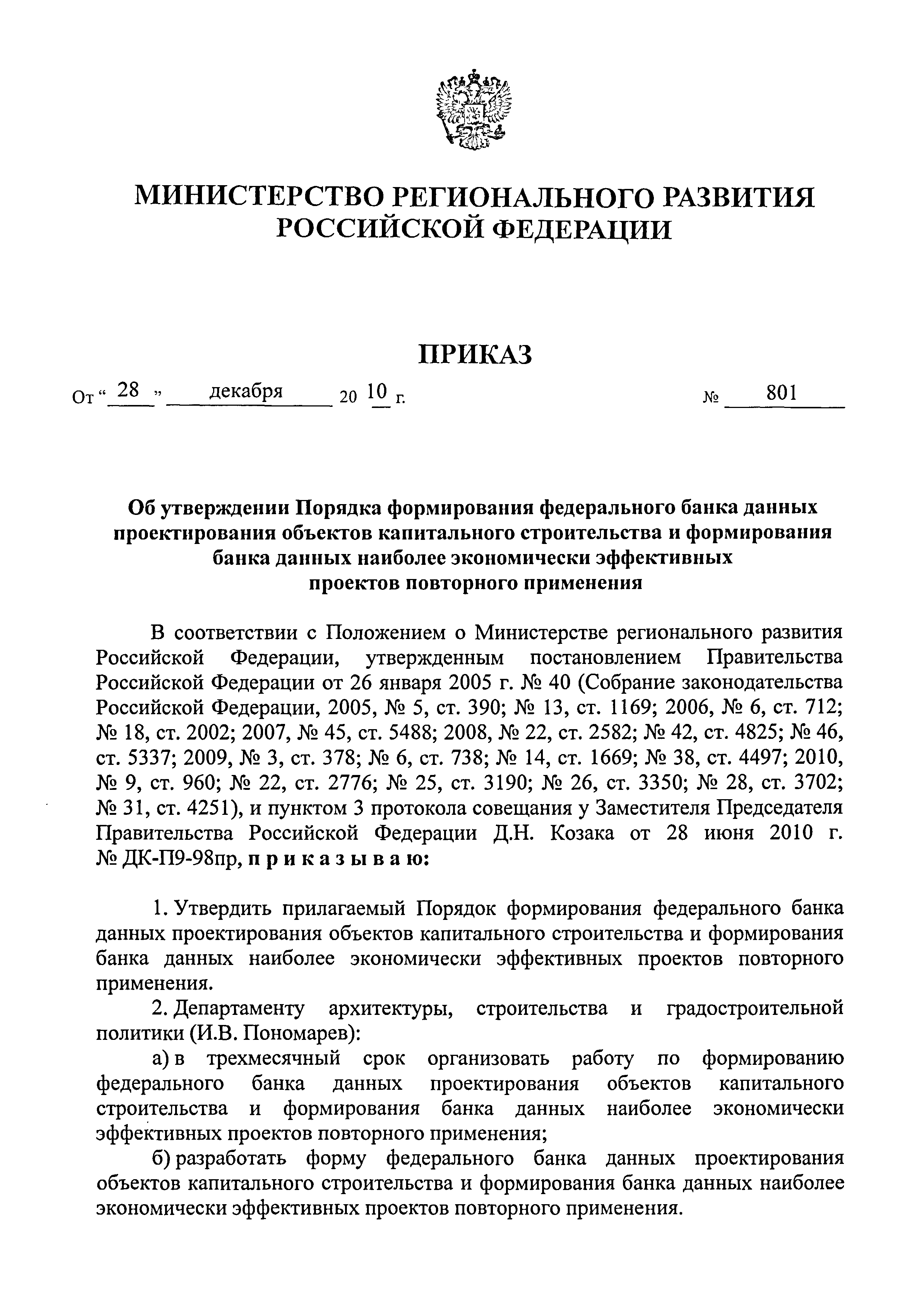 МИНИСТЕРСТВО РЕГИОНАЛЬНОГО РАЗВИТИЯ РОССИЙСКОЙ ФЕДЕРАЦИИ

ПРИКАЗ

От « 28 » декабря 20 10 г. № 801

Об утверждении Порядка формирования федерального банка данных проектирования объектов капитального строительства и формирования банка данных наиболее экономически эффективных проектов повторного применения

В соответствии с Положением о Министерстве регионального развития Российской Федерации, утвержденным постановлением Правительства Российской Федерации от 26 января 2005 г. № 40 (Собрание законодательства Российской Федерации, 2005, № 5, ст. 390; № 13, ст. 1169; 2006, № 6, ст. 712; № 18, ст. 2002; 2007, № 45, ст. 5488; 2008, № 22, ст. 2582; № 42, ст. 4825; № 46, ст. 5337; 2009, № 3, ст. 378; № 6, ст. 738; № 14, ст. 1669; № 38, ст. 4497; 2010, № 9, ст. 960; № 22, ст. 2776; № 25, ст. 3190; № 26, ст. 3350; № 28, ст. 3702; № 31, ст. 4251), и пунктом 3 протокола совещания у Заместителя Председателя Правительства Российской Федерации Д.Н. Козака от 28 июня 2010 г. № ДК-П9-98пр, п р и к а з ы в а ю:

1. Утвердить прилагаемый Порядок формирования федерального банка данных проектирования объектов капитального строительства и формирования банка данных наиболее экономически эффективных проектов повторного применения.

2. Департаменту архитектуры, строительства и градостроительной политики (И.В. Пономарев):

а) в трехмесячный срок организовать работу по формированию федерального банка данных проектирования объектов капитального строительства и формирования банка данных наиболее экономически эффективных проектов повторного применения;

б) разработать форму федерального банка данных проектирования объектов капитального строительства и формирования банка данных наиболее экономически эффективных проектов повторного применения.